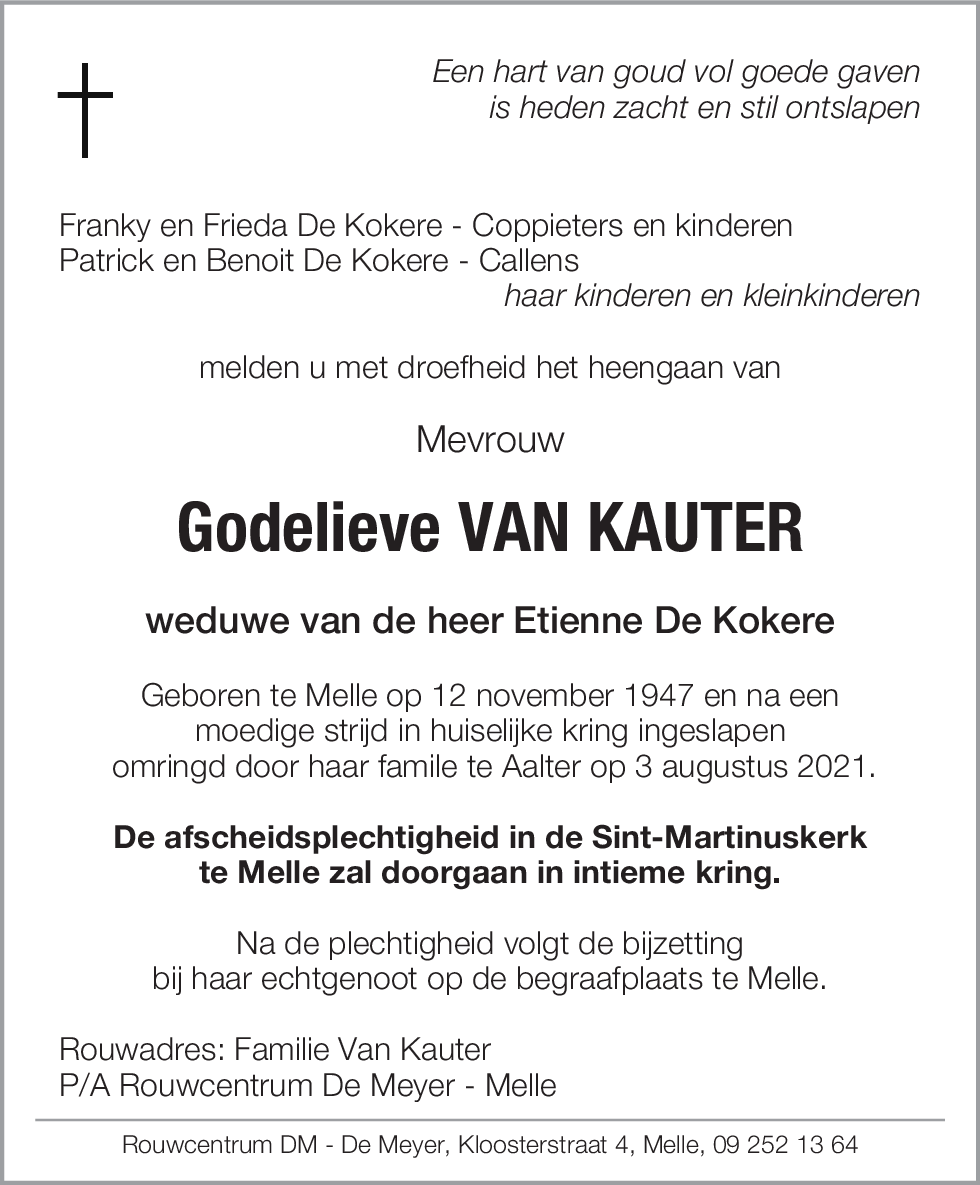 Een hart van goud vol goede gaven
is heden zacht en stil ontslapen

Franky en Frieda De Kokere - Coppieters en kinderen
Patrick en Benoit De Kokere - Callens
haar kinderen en kleinkinderen

melden u met droefheid het heengaan van

Mevrouw

Godelieve VAN KAUTER

weduwe van de heer Etienne De Kokere

Geboren te Melle op 12 november 1947 en na een moedige strijd in huiselijke kring ingeslapen omringd door haar famile te Aalter op 3 augustus 2021.

De afscheidsplechtigheid in de Sint-Martinuskerk te Melle zal doorgaan in intieme kring.

Na de plechtigheid volgt de bijzetting bij haar echtgenoot op de begraafplaats te Melle.

Rouwadres: Familie Van Kauter
P/A Rouwcentrum De Meyer - Melle

Rouwcentrum DM - De Meyer, Kloosterstraat 4, Melle, 09 252 13 64